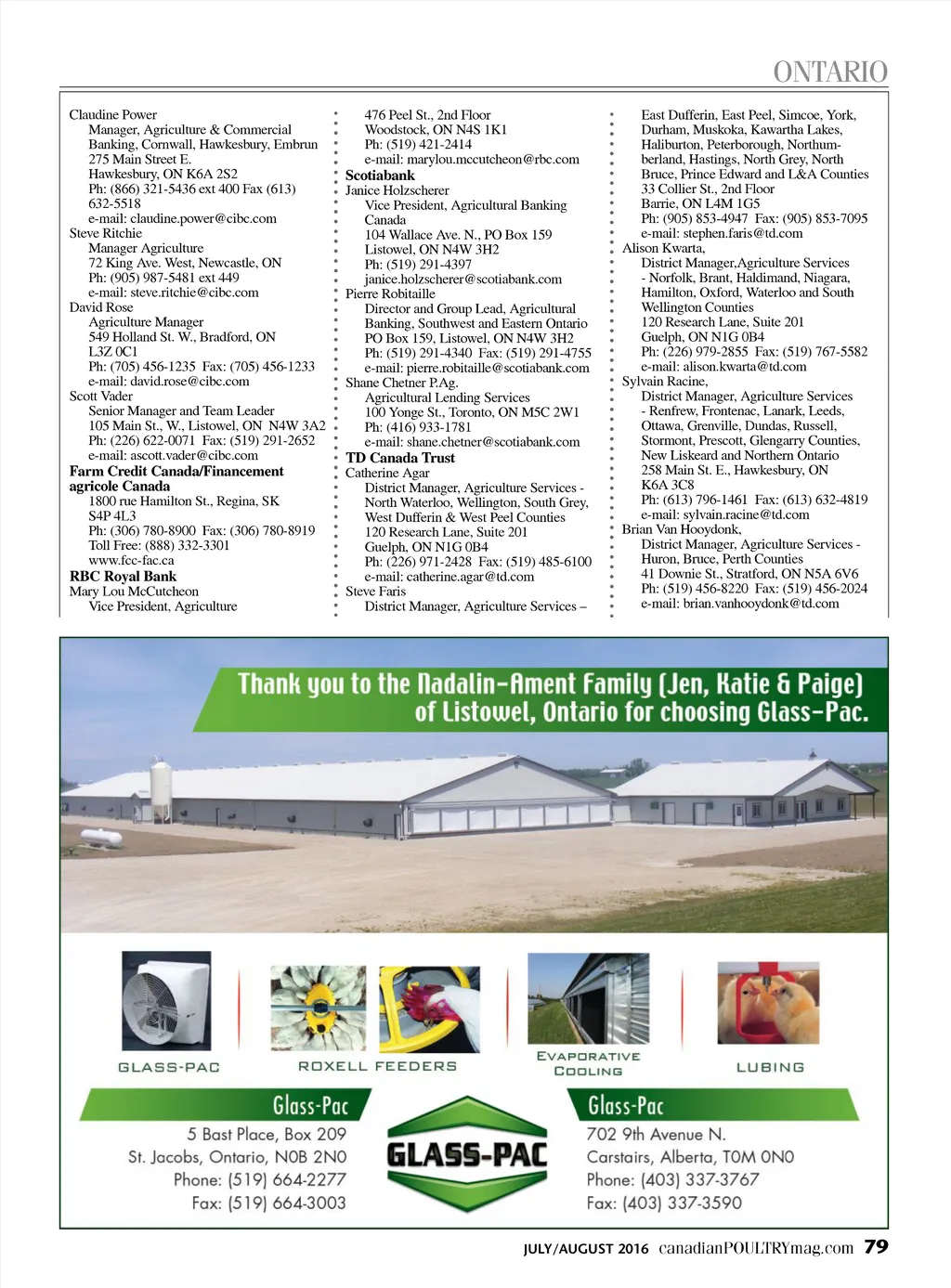 ONTARIO

Claudine Power
Manager, Agriculture & Commercial Banking, Cornwall, Hawkesbury, Embrun
275 Main Street E.
Hawkesbury, ON K6A 2S2
Ph: (866) 321-5436 ext 400 Fax (613) 632-5518
e-mail: claudine.power@cibc.com
Steve Ritchie
Manager Agriculture
72 King Ave. West, Newcastle, ON
Ph: (905) 987-5481 ext 449
e-mail: steve.ritchie@cibc.com
David Rose
Agriculture Manager
549 Holland St. W., Bradford, ON L3Z 0C1
Ph: (705) 456-1235 Fax: (705) 456-1233
e-mail: david.rose@cibc.com
Scott Vader
Senior Manager and Team Leader
105 Main St., W., Listowel, ON N4W 3A2
Ph: (226) 622-0071 Fax: (519) 291-2652
e-mail: ascott.vader@cibc.com
Farm Credit Canada/Financement agricole Canada
1800 rue Hamilton St., Regina, SK S4P 4L3
Ph: (306) 780-8900 Fax: (306) 780-8919
Toll Free: (888) 332-3301
www.fcc-fac.ca
RBC Royal Bank
Mary Lou McCutcheon
Vice President, Agriculture
476 Peel St., 2nd Floor
Woodstock, ON N4S 1K1
Ph: (519) 421-2414
e-mail: marylou.mccutcheon@rbc.com
Scotiabank
Janice Holzscherer
Vice President, Agricultural Banking Canada
104 Wallace Ave. N., PO Box 159
Listowel, ON N4W 3H2
Ph: (519) 291-4397
janice.holzscherer@scotiabank.com
Pierre Robitaille
Director and Group Lead, Agricultural Banking, Southwest and Eastern Ontario
PO Box 159, Listowel, ON N4W 3H2
Ph: (519) 291-4340 Fax: (519) 291-4755
e-mail: pierre.robitaille@scotiabank.com
Shane Chetner P.Ag.
Agricultural Lending Services
100 Yonge St., Toronto, ON M5C 2W1
Ph: (416) 933-1781
e-mail: shane.chetner@scotiabank.com
TD Canada Trust
Catherine Agar
District Manager, Agriculture Services - North Waterloo, Wellington, South Grey, West Dufferin & West Peel Counties
120 Research Lane, Suite 201
Guelph, ON N1G 0B4
Ph: (226) 971-2428 Fax: (519) 485-6100
e-mail: catherine.agar@td.com
Steve Faris
District Manager, Agriculture Services – East Dufferin, East Peel, Simcoe, York, Durham, Muskoka, Kawartha Lakes, Haliburton, Peterborough, Northumberland, Hastings, North Grey, North Bruce, Prince Edward and L&A Counties
33 Collier St., 2nd Floor
Barrie, ON L4M 1G5
Ph: (905) 853-4947 Fax: (905) 853-7095
e-mail: stephen.faris@td.com
Alison Kwarta,
District Manager,Agriculture Services - Norfolk, Brant, Haldimand, Niagara, Hamilton, Oxford, Waterloo and South Wellington Counties
120 Research Lane, Suite 201
Guelph, ON N1G 0B4
Ph: (226) 979-2855 Fax: (519) 767-5582
e-mail: alison.kwarta@td.com
Sylvain Racine,
District Manager, Agriculture Services - Renfrew, Frontenac, Lanark, Leeds, Ottawa, Grenville, Dundas, Russell, Stormont, Prescott, Glengarry Counties, New Liskeard and Northern Ontario
258 Main St. E., Hawkesbury, ON K6A 3C8
Ph: (613) 796-1461 Fax: (613) 632-4819
e-mail: sylvain.racine@td.com
Brian Van Hooydonk,
District Manager, Agriculture Services - Huron, Bruce, Perth Counties
41 Downie St., Stratford, ON N5A 6V6
Ph: (519) 456-8220 Fax: (519) 456-2024
e-mail: brian.vanhooydonk@td.com

Thank you to the Nadalin-Ament Family (Jen, Katie & Paige) of Listowel, Ontario for choosing Glass-Pac.

GLASS-PAC ROXELL FEEDERS EVAPORATIVE COOLING LUBING

Glass-Pac
5 Bast Place, Box 209
St. Jacobs, Ontario, N0B 2N0
Phone: (519) 664-2277
Fax: (519) 664-3003

GLASS-PAC

Glass-Pac
702 9th Avenue N.
Carstairs, Alberta, T0M 0N0
Phone: (403) 337-3767
Fax: (403) 337-3590

JULY/AUGUST 2016 canadianPOULTRYmag.com 79